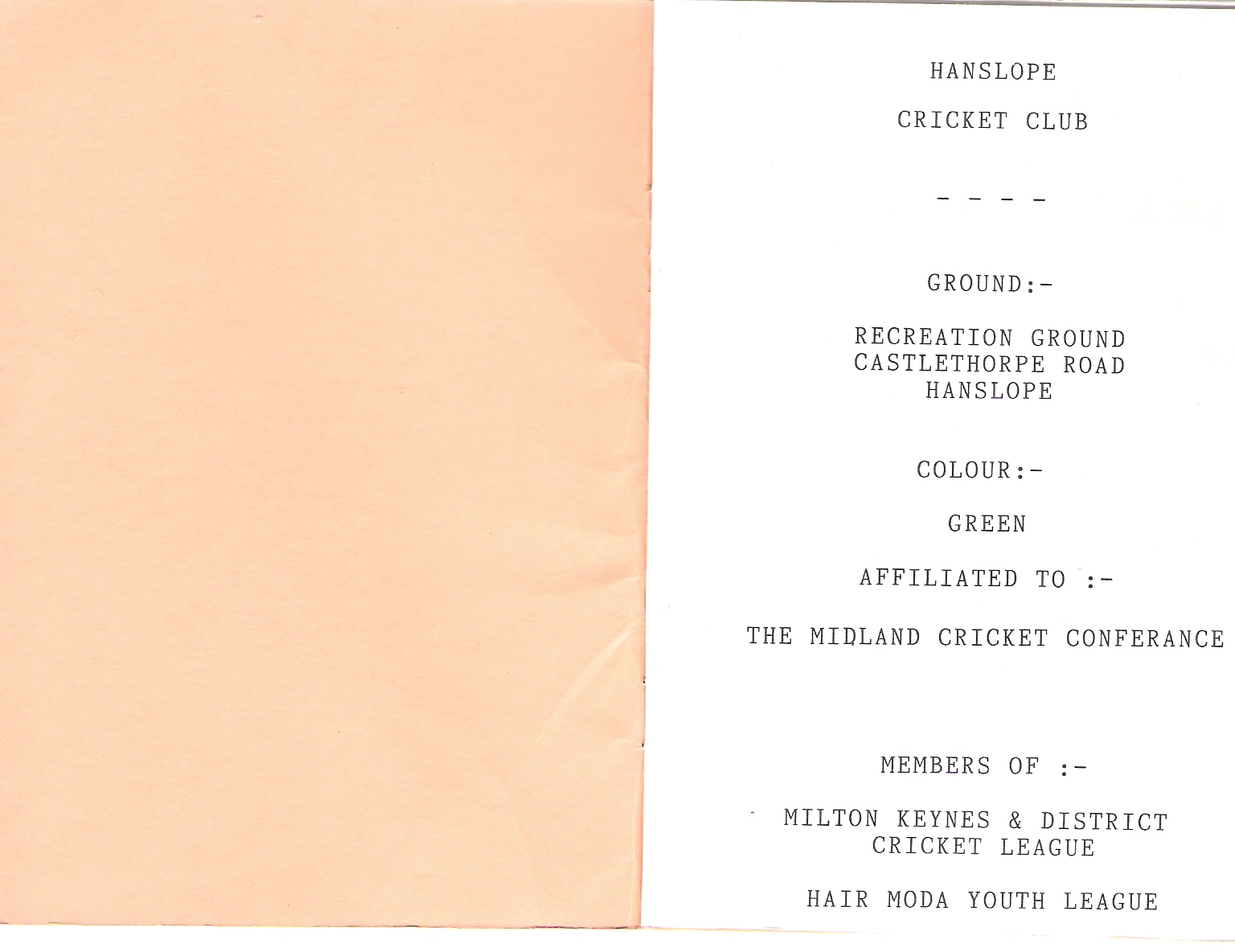 HANSLOPE

CRICKET CLUB

- - - -

GROUND:-

RECREATION GROUND
CASTLETHORPE ROAD
HANSLOPE

COLOUR:-

GREEN

AFFILIATED TO :-

THE MIDLAND CRICKET CONFERANCE

MEMBERS OF :-

MILTON KEYNES & DISTRICT
CRICKET LEAGUE

HAIR MODA YOUTH LEAGUE